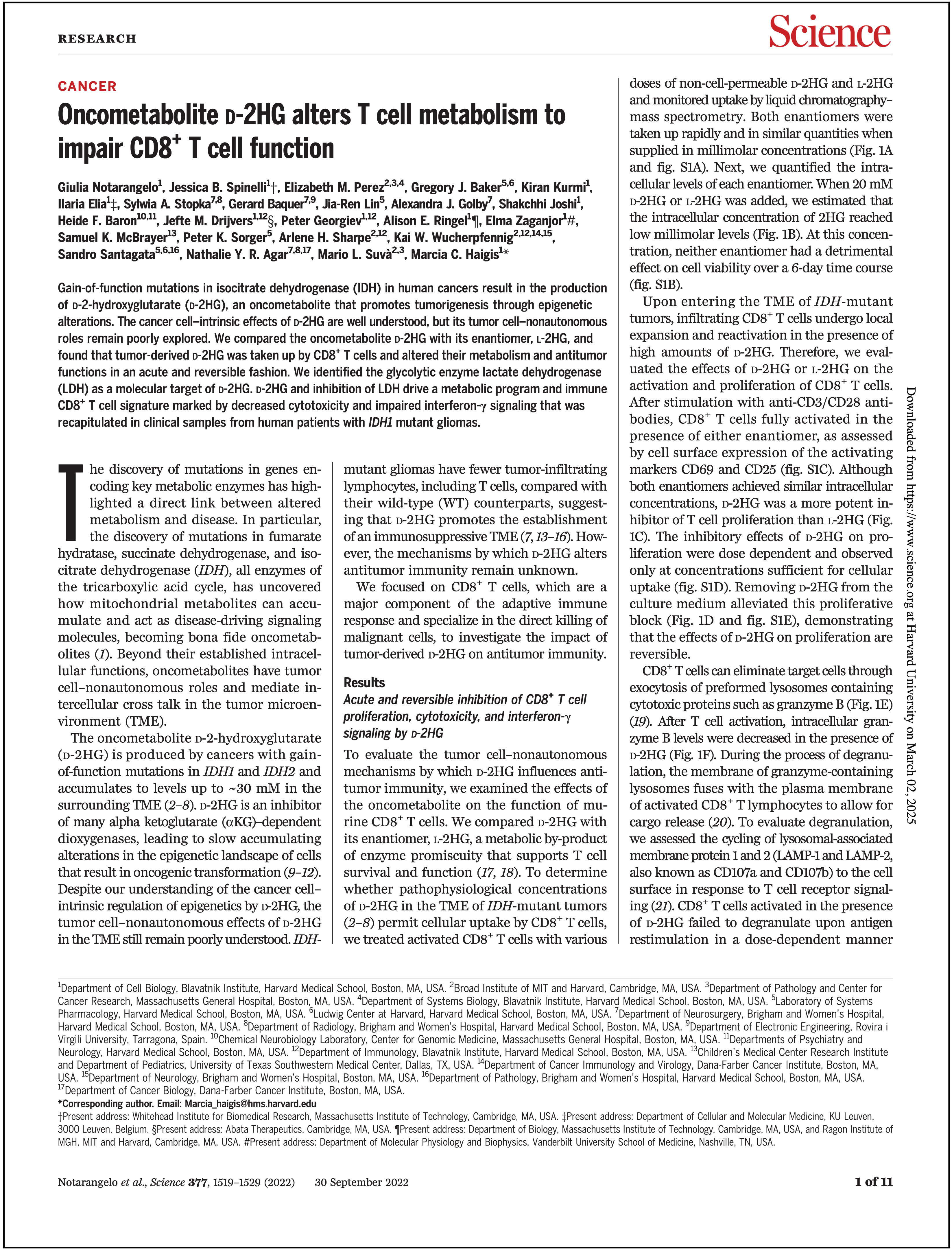 RESEARCH

Science

CANCER

Oncometabolite D-2HG alters T cell metabolism to impair CD8$^+$ T cell function

Giulia Notarangelo$^1$, Jessica B. Spinelli$^1$†, Elizabeth M. Perez$^{2,3,4}$, Gregory J. Baker$^{5,6}$, Kiran Kurmi$^1$, Ilaria Elia$^1$‡, Sylwia A. Stopka$^{7,8}$, Gerard Baquer$^{7,9}$, Jia-Ren Lin$^5$, Alexandra J. Golby$^7$, Shakchhi Joshi$^1$, Heide F. Baron$^{10,11}$, Jefte M. Drijvers$^{1,12}$§, Peter Georgiev$^{1,12}$, Alison E. Ringel$^1$¶, Elma Zaganjor$^1$#, Samuel K. McBrayer$^{13}$, Peter K. Sorger$^5$, Arlene H. Sharpe$^{2,12}$, Kai W. Wucherpfennig$^{2,12,14,15}$, Sandro Santagata$^{5,6,16}$, Nathalie Y. R. Agar$^{7,8,17}$, Mario L. Suvà$^{2,3}$, Marcia C. Haigis$^1$*

Gain-of-function mutations in isocitrate dehydrogenase (IDH) in human cancers result in the production of D-2-hydroxyglutarate (D-2HG), an oncometabolite that promotes tumorigenesis through epigenetic alterations. The cancer cell–intrinsic effects of D-2HG are well understood, but its tumor cell–nonautonomous roles remain poorly explored. We compared the oncometabolite D-2HG with its enantiomer, L-2HG, and found that tumor-derived D-2HG was taken up by CD8$^+$ T cells and altered their metabolism and antitumor functions in an acute and reversible fashion. We identified the glycolytic enzyme lactate dehydrogenase (LDH) as a molecular target of D-2HG. D-2HG and inhibition of LDH drive a metabolic program and immune CD8$^+$ T cell signature marked by decreased cytotoxicity and impaired interferon-γ signaling that was recapitulated in clinical samples from human patients with IDH1 mutant gliomas.

The discovery of mutations in genes encoding key metabolic enzymes has highlighted a direct link between altered metabolism and disease. In particular, the discovery of mutations in fumarate hydratase, succinate dehydrogenase, and isocitrate dehydrogenase (IDH), all enzymes of the tricarboxylic acid cycle, has uncovered how mitochondrial metabolites can accumulate and act as disease-driving signaling molecules, becoming bona fide oncometabolites (1). Beyond their established intracellular functions, oncometabolites have tumor cell–nonautonomous roles and mediate intercellular cross talk in the tumor microenvironment (TME).

The oncometabolite D-2-hydroxyglutarate (D-2HG) is produced by cancers with gain-of-function mutations in IDH1 and IDH2 and accumulates to levels up to ~30 mM in the surrounding TME (2–8). D-2HG is an inhibitor of many alpha ketoglutarate (αKG)–dependent dioxygenases, leading to slow accumulating alterations in the epigenetic landscape of cells that result in oncogenic transformation (9–12). Despite our understanding of the cancer cell–intrinsic regulation of epigenetics by D-2HG, the tumor cell–nonautonomous effects of D-2HG in the TME still remain poorly understood. IDH-mutant gliomas have fewer tumor-infiltrating lymphocytes, including T cells, compared with their wild-type (WT) counterparts, suggesting that D-2HG promotes the establishment of an immunosuppressive TME (7, 13–16). However, the mechanisms by which D-2HG alters antitumor immunity remain unknown.

We focused on CD8$^+$ T cells, which are a major component of the adaptive immune response and specialize in the direct killing of malignant cells, to investigate the impact of tumor-derived D-2HG on antitumor immunity.

Results

Acute and reversible inhibition of CD8$^+$ T cell proliferation, cytotoxicity, and interferon-γ signaling by D-2HG

To evaluate the tumor cell–nonautonomous mechanisms by which D-2HG influences antitumor immunity, we examined the effects of the oncometabolite on the function of murine CD8$^+$ T cells. We compared D-2HG with its enantiomer, L-2HG, a metabolic by-product of enzyme promiscuity that supports T cell survival and function (17, 18). To determine whether pathophysiological concentrations of D-2HG in the TME of IDH-mutant tumors (2–8) permit cellular uptake by CD8$^+$ T cells, we treated activated CD8$^+$ T cells with various doses of non-cell-permeable D-2HG and L-2HG and monitored uptake by liquid chromatography–mass spectrometry. Both enantiomers were taken up rapidly and in similar quantities when supplied in millimolar concentrations (Fig. 1A and fig. S1A). Next, we quantified the intracellular levels of each enantiomer. When 20 mM D-2HG or L-2HG was added, we estimated that the intracellular concentration of 2HG reached low millimolar levels (Fig. 1B). At this concentration, neither enantiomer had a detrimental effect on cell viability over a 6-day time course (fig. S1B).

Upon entering the TME of IDH-mutant tumors, infiltrating CD8$^+$ T cells undergo local expansion and reactivation in the presence of high amounts of D-2HG. Therefore, we evaluated the effects of D-2HG or L-2HG on the activation and proliferation of CD8$^+$ T cells. After stimulation with anti-CD3/CD28 antibodies, CD8$^+$ T cells fully activated in the presence of either enantiomer, as assessed by cell surface expression of the activating markers CD69 and CD25 (fig. S1C). Although both enantiomers achieved similar intracellular concentrations, D-2HG was a more potent inhibitor of T cell proliferation than L-2HG (Fig. 1C). The inhibitory effects of D-2HG on proliferation were dose dependent and observed only at concentrations sufficient for cellular uptake (fig. S1D). Removing D-2HG from the culture medium alleviated this proliferative block (Fig. 1D and fig. S1E), demonstrating that the effects of D-2HG on proliferation are reversible.

CD8$^+$ T cells can eliminate target cells through exocytosis of preformed lysosomes containing cytotoxic proteins such as granzyme B (Fig. 1E) (19). After T cell activation, intracellular granzyme B levels were decreased in the presence of D-2HG (Fig. 1F). During the process of degranulation, the membrane of granzyme-containing lysosomes fuses with the plasma membrane of activated CD8$^+$ T lymphocytes to allow for cargo release (20). To evaluate degranulation, we assessed the cycling of lysosomal-associated membrane protein 1 and 2 (LAMP-1 and LAMP-2, also known as CD107a and CD107b) to the cell surface in response to T cell receptor signaling (21). CD8$^+$ T cells activated in the presence of D-2HG failed to degranulate upon antigen restimulation in a dose-dependent manner

Downloaded from https://www.science.org at Harvard University on March 02, 2025

$^1$Department of Cell Biology, Blavatnik Institute, Harvard Medical School, Boston, MA, USA. $^2$Broad Institute of MIT and Harvard, Cambridge, MA, USA. $^3$Department of Pathology and Center for Cancer Research, Massachusetts General Hospital, Boston, MA, USA. $^4$Department of Systems Biology, Blavatnik Institute, Harvard Medical School, Boston, MA, USA. $^5$Laboratory of Systems Pharmacology, Harvard Medical School, Boston, MA, USA. $^6$Ludwig Center at Harvard, Harvard Medical School, Boston, MA, USA. $^7$Department of Neurosurgery, Brigham and Women's Hospital, Harvard Medical School, Boston, MA, USA. $^8$Department of Radiology, Brigham and Women's Hospital, Harvard Medical School, Boston, MA, USA. $^9$Department of Electronic Engineering, Rovira i Virgili University, Tarragona, Spain. $^{10}$Chemical Neurobiology Laboratory, Center for Genomic Medicine, Massachusetts General Hospital, Boston, MA, USA. $^{11}$Departments of Psychiatry and Neurology, Harvard Medical School, Boston, MA, USA. $^{12}$Department of Immunology, Blavatnik Institute, Harvard Medical School, Boston, MA, USA. $^{13}$Children's Medical Center Research Institute and Department of Pediatrics, University of Texas Southwestern Medical Center, Dallas, TX, USA. $^{14}$Department of Cancer Immunology and Virology, Dana-Farber Cancer Institute, Boston, MA, USA. $^{15}$Department of Neurology, Brigham and Women's Hospital, Boston, MA, USA. $^{16}$Department of Pathology, Brigham and Women's Hospital, Harvard Medical School, Boston, MA, USA. $^{17}$Department of Cancer Biology, Dana-Farber Cancer Institute, Boston, MA, USA.
*Corresponding author. Email: Marcia_haigis@hms.harvard.edu
†Present address: Whitehead Institute for Biomedical Research, Massachusetts Institute of Technology, Cambridge, MA, USA. ‡Present address: Department of Cellular and Molecular Medicine, KU Leuven, 3000 Leuven, Belgium. §Present address: Abata Therapeutics, Cambridge, MA, USA. ¶Present address: Department of Biology, Massachusetts Institute of Technology, Cambridge, MA, USA, and Ragon Institute of MGH, MIT and Harvard, Cambridge, MA, USA. #Present address: Department of Molecular Physiology and Biophysics, Vanderbilt University School of Medicine, Nashville, TN, USA.

Notarangelo et al., Science 377, 1519–1529 (2022) 30 September 2022 1 of 11